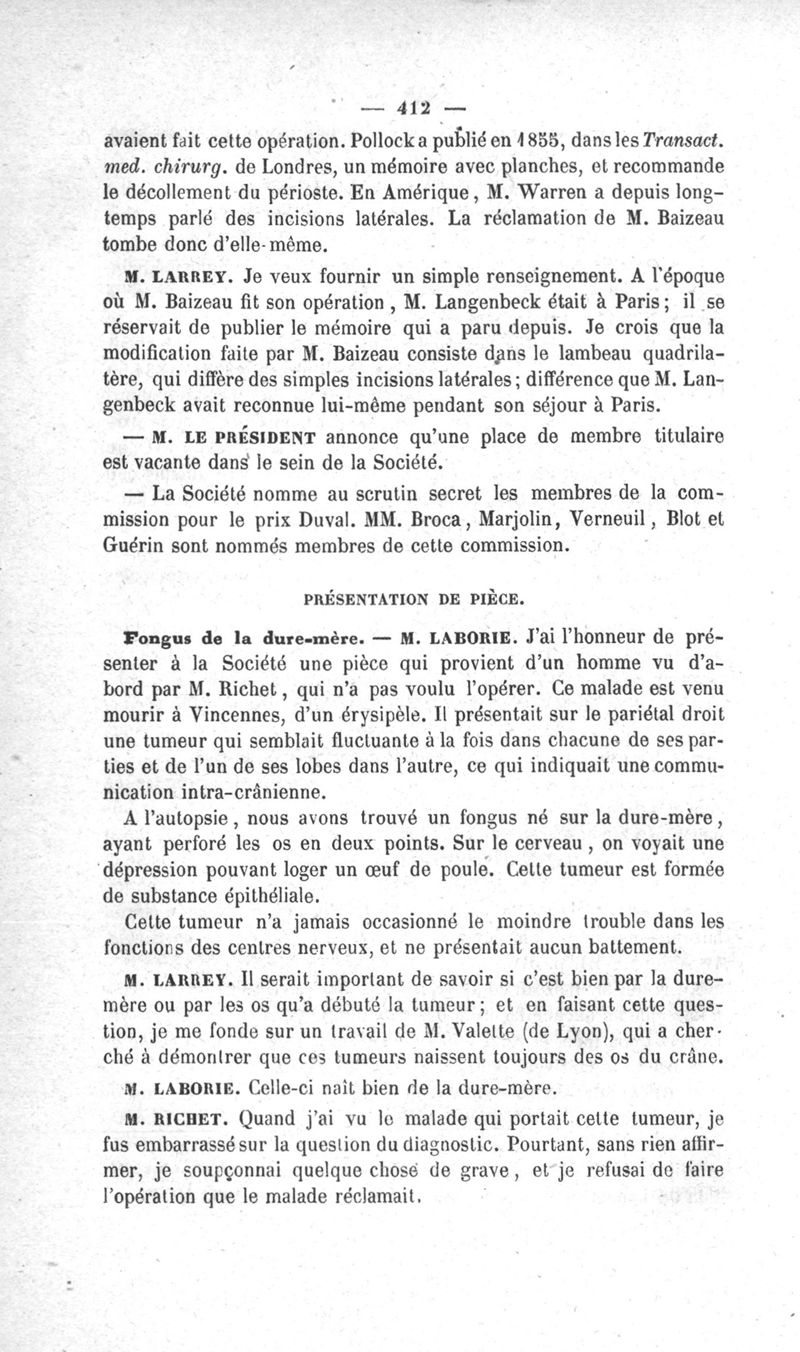 — 412 —

avaient fait cette opération. Pollock a publié en 1855, dans les Transact. med. chirurg. de Londres, un mémoire avec planches, et recommande le décollement du périoste. En Amérique, M. Warren a depuis longtemps parlé des incisions latérales. La réclamation de M. Baizeau tombe donc d'elle-même.

M. LARREY. Je veux fournir un simple renseignement. A l'époque où M. Baizeau fit son opération, M. Langenbeck était à Paris; il se réservait de publier le mémoire qui a paru depuis. Je crois que la modification faite par M. Baizeau consiste dans le lambeau quadrilatère, qui diffère des simples incisions latérales; différence que M. Langenbeck avait reconnue lui-même pendant son séjour à Paris.

— M. LE PRÉSIDENT annonce qu'une place de membre titulaire est vacante dans le sein de la Société.

— La Société nomme au scrutin secret les membres de la commission pour le prix Duval. MM. Broca, Marjolin, Verneuil, Blot et Guérin sont nommés membres de cette commission.

PRÉSENTATION DE PIÈCE.

Fongus de la dure-mère. — M. LABORIE. J'ai l'honneur de présenter à la Société une pièce qui provient d'un homme vu d'abord par M. Richet, qui n'a pas voulu l'opérer. Ce malade est venu mourir à Vincennes, d'un érysipèle. Il présentait sur le pariétal droit une tumeur qui semblait fluctuante à la fois dans chacune de ses parties et de l'un de ses lobes dans l'autre, ce qui indiquait une communication intra-crânienne.

A l'autopsie, nous avons trouvé un fongus né sur la dure-mère, ayant perforé les os en deux points. Sur le cerveau, on voyait une dépression pouvant loger un œuf de poule. Cette tumeur est formée de substance épithéliale.

Cette tumeur n'a jamais occasionné le moindre trouble dans les fonctions des centres nerveux, et ne présentait aucun battement.

M. LARREY. Il serait important de savoir si c'est bien par la dure-mère ou par les os qu'a débuté la tumeur; et en faisant cette question, je me fonde sur un travail de M. Valette (de Lyon), qui a cherché à démontrer que ces tumeurs naissent toujours des os du crâne.

M. LABORIE. Celle-ci naît bien de la dure-mère.

M. RICHET. Quand j'ai vu le malade qui portait cette tumeur, je fus embarrassé sur la question du diagnostic. Pourtant, sans rien affirmer, je soupçonnai quelque chose de grave, et je refusai de faire l'opération que le malade réclamait.